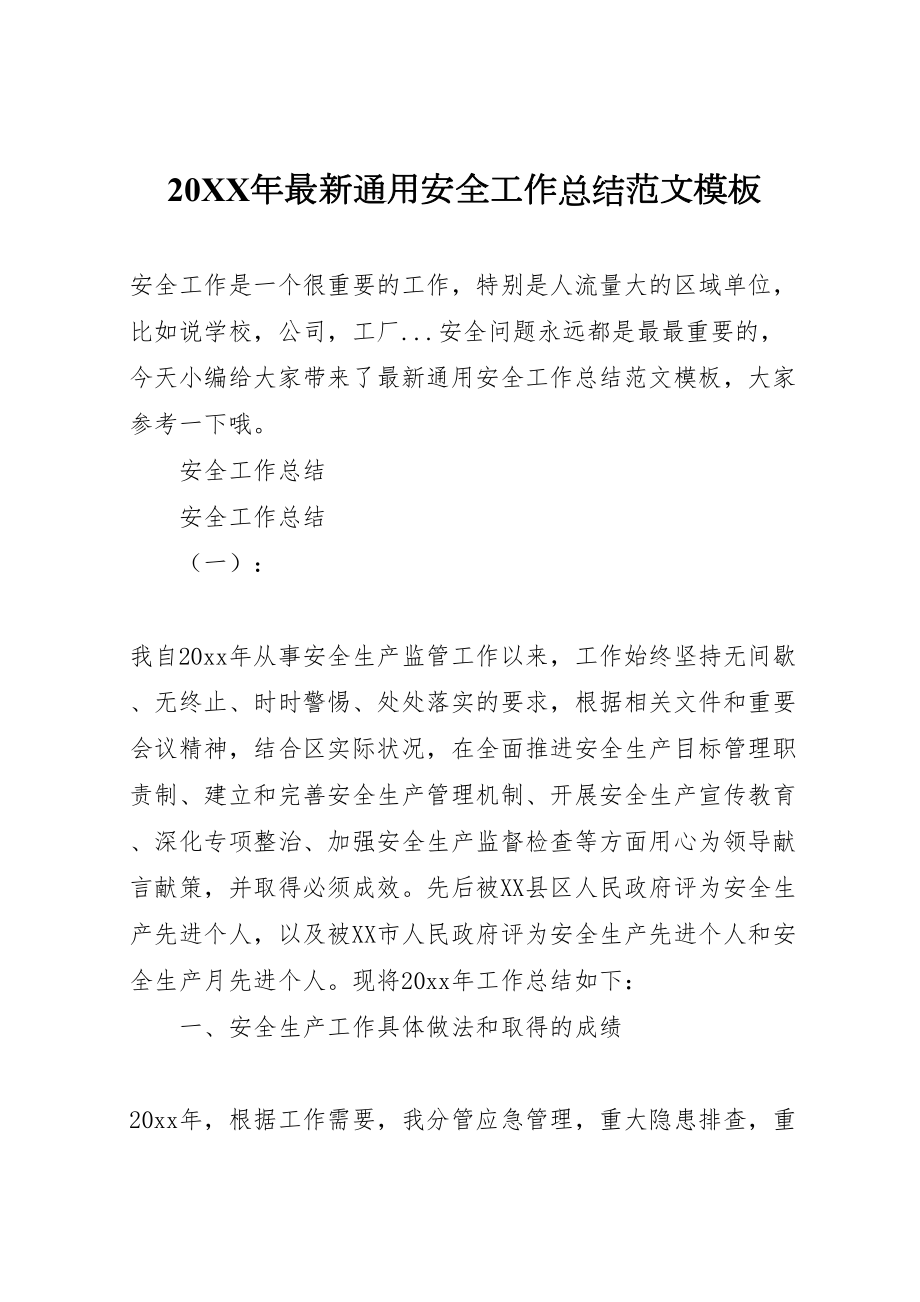 20XX年最新通用安全工作总结范文模板

安全工作是一个很重要的工作，特别是人流量大的区域单位，比如说学校，公司，工厂...安全问题永远都是最最重要的，今天小编给大家带来了最新通用安全工作总结范文模板，大家参考一下哦。

安全工作总结

安全工作总结

（一）：

我自20xx年从事安全生产监管工作以来，工作始终坚持无间歇、无终止、时时警惕、处处落实的要求，根据相关文件和重要会议精神，结合区实际状况，在全面推进安全生产目标管理职责制、建立和完善安全生产管理机制、开展安全生产宣传教育、深化专项整治、加强安全生产监督检查等方面用心为领导献言献策，并取得必须成效。先后被XX县区人民政府评为安全生产先进个人，以及被XX市人民政府评为安全生产先进个人和安全生产月先进个人。现将20xx年工作总结如下：

一、安全生产工作具体做法和取得的成绩

20xx年，根据工作需要，我分管应急管理，重大隐患排查，重